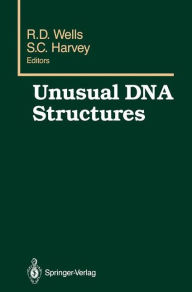 R.D. Wells
S.C. Harvey
Editors

Unusual DNA Structures

Springer-Verlag